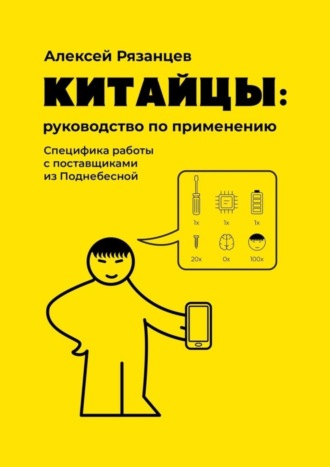 Алексей Рязанцев

КИТАЙЦЫ:

руководство по применению

Специфика работы с поставщиками из Поднебесной

1x

1x

1x

20x

0x

100x